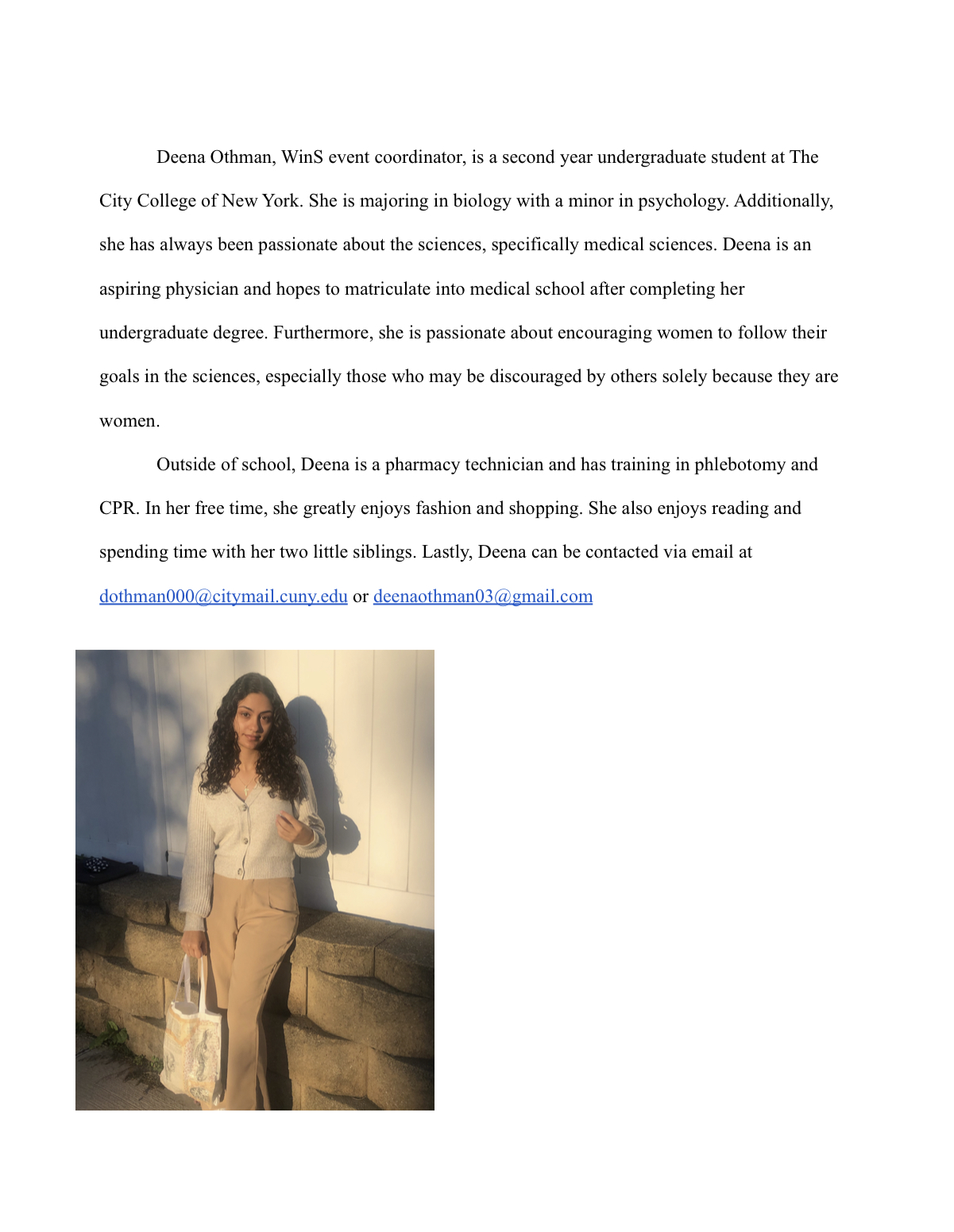 Deena Othman, WinS event coordinator, is a second year undergraduate student at The City College of New York. She is majoring in biology with a minor in psychology. Additionally, she has always been passionate about the sciences, specifically medical sciences. Deena is an aspiring physician and hopes to matriculate into medical school after completing her undergraduate degree. Furthermore, she is passionate about encouraging women to follow their goals in the sciences, especially those who may be discouraged by others solely because they are women.

Outside of school, Deena is a pharmacy technician and has training in phlebotomy and CPR. In her free time, she greatly enjoys fashion and shopping. She also enjoys reading and spending time with her two little siblings. Lastly, Deena can be contacted via email at dothman000@citymail.cuny.edu or deenaothman03@gmail.com